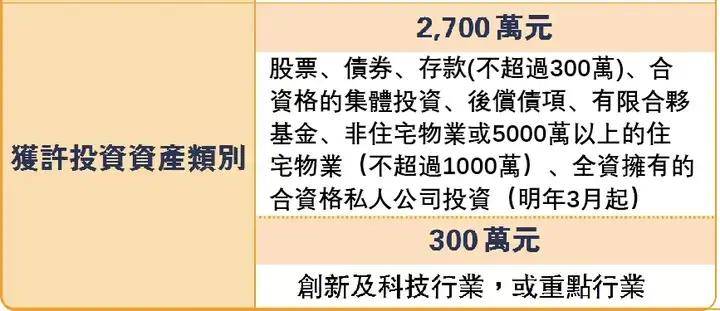 | 獲許投資資產類別 | 2,700 萬元 |
|---|---|
| | 股票、債券、存款(不超過300萬)、合資格的集體投資、後償債項、有限合夥基金、非住宅物業或5000萬以上的住宅物業（不超過1000萬）、全資擁有的合資格私人公司投資（明年3月起） |
| | 300 萬元 |
| | 創新及科技行業，或重點行業 |